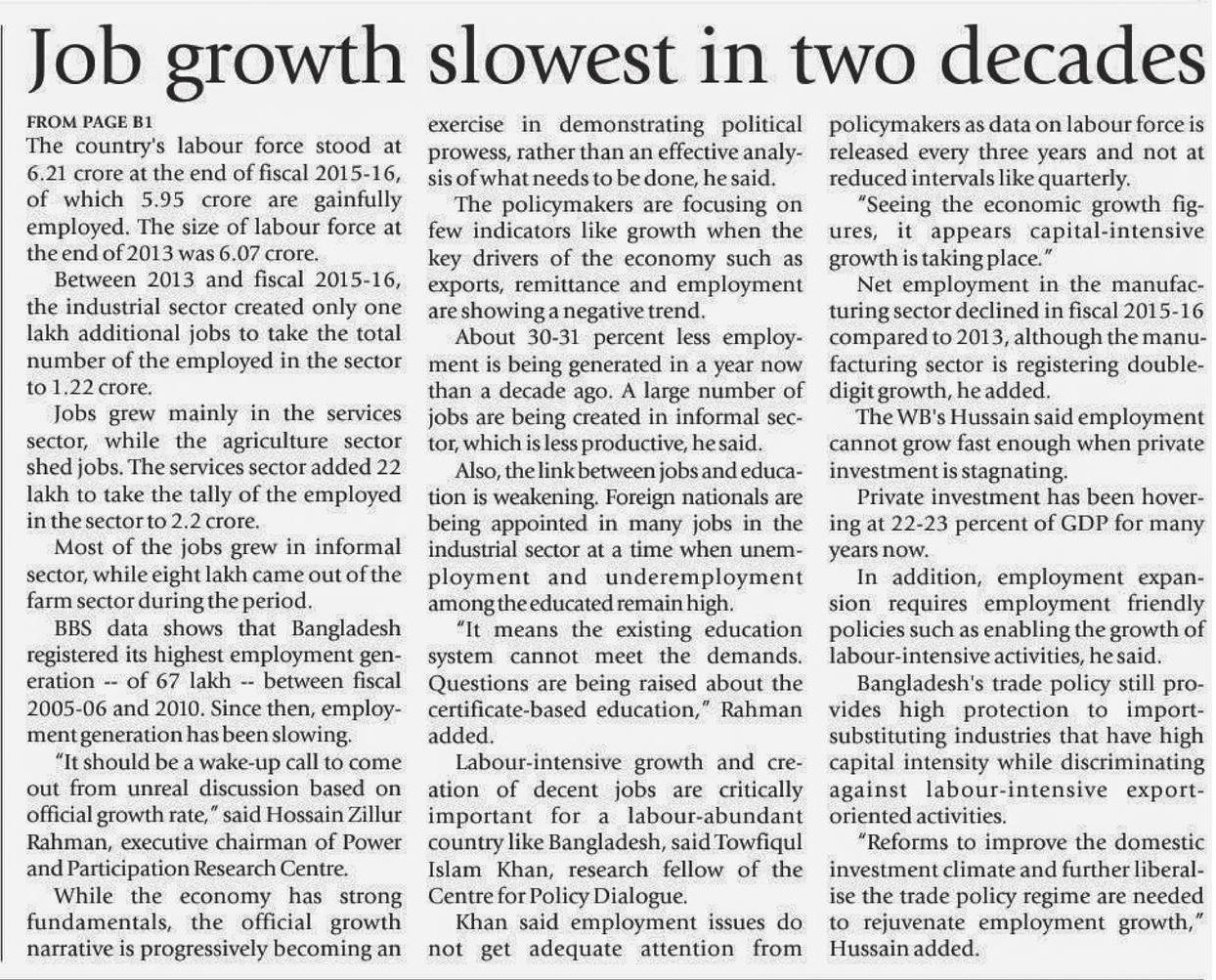 Job growth slowest in two decades

FROM PAGE B1

The country's labour force stood at 6.21 crore at the end of fiscal 2015-16, of which 5.95 crore are gainfully employed. The size of labour force at the end of 2013 was 6.07 crore.

Between 2013 and fiscal 2015-16, the industrial sector created only one lakh additional jobs to take the total number of the employed in the sector to 1.22 crore.

Jobs grew mainly in the services sector, while the agriculture sector shed jobs. The services sector added 22 lakh to take the tally of the employed in the sector to 2.2 crore.

Most of the jobs grew in informal sector, while eight lakh came out of the farm sector during the period.

BBS data shows that Bangladesh registered its highest employment generation -- of 67 lakh -- between fiscal 2005-06 and 2010. Since then, employment generation has been slowing.

"It should be a wake-up call to come out from unreal discussion based on official growth rate," said Hossain Zillur Rahman, executive chairman of Power and Participation Research Centre.

While the economy has strong fundamentals, the official growth narrative is progressively becoming an exercise in demonstrating political prowess, rather than an effective analysis of what needs to be done, he said.

The policymakers are focusing on few indicators like growth when the key drivers of the economy such as exports, remittance and employment are showing a negative trend.

About 30-31 percent less employment is being generated in a year now than a decade ago. A large number of jobs are being created in informal sector, which is less productive, he said.

Also, the link between jobs and education is weakening. Foreign nationals are being appointed in many jobs in the industrial sector at a time when unemployment and underemployment among the educated remain high.

"It means the existing education system cannot meet the demands. Questions are being raised about the certificate-based education," Rahman added.

Labour-intensive growth and creation of decent jobs are critically important for a labour-abundant country like Bangladesh, said Towfiqul Islam Khan, research fellow of the Centre for Policy Dialogue.

Khan said employment issues do not get adequate attention from policymakers as data on labour force is released every three years and not at reduced intervals like quarterly.

"Seeing the economic growth figures, it appears capital-intensive growth is taking place."

Net employment in the manufacturing sector declined in fiscal 2015-16 compared to 2013, although the manufacturing sector is registering double-digit growth, he added.

The WB's Hussain said employment cannot grow fast enough when private investment is stagnating.

Private investment has been hovering at 22-23 percent of GDP for many years now.

In addition, employment expansion requires employment friendly policies such as enabling the growth of labour-intensive activities, he said.

Bangladesh's trade policy still provides high protection to import-substituting industries that have high capital intensity while discriminating against labour-intensive export-oriented activities.

"Reforms to improve the domestic investment climate and further liberalise the trade policy regime are needed to rejuvenate employment growth," Hussain added.